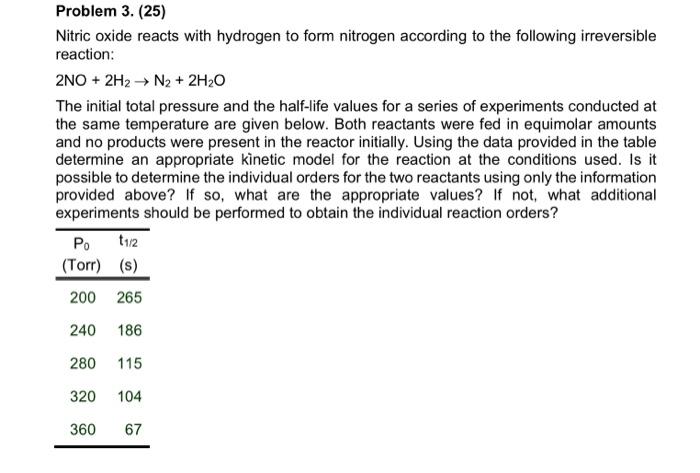 Problem 3. (25)

Nitric oxide reacts with hydrogen to form nitrogen according to the following irreversible reaction:

$2NO + 2H_2 \rightarrow N_2 + 2H_2O$

The initial total pressure and the half-life values for a series of experiments conducted at the same temperature are given below. Both reactants were fed in equimolar amounts and no products were present in the reactor initially. Using the data provided in the table determine an appropriate kinetic model for the reaction at the conditions used. Is it possible to determine the individual orders for the two reactants using only the information provided above? If so, what are the appropriate values? If not, what additional experiments should be performed to obtain the individual reaction orders?

| $P_0$ (Torr) | $t_{1/2}$ (s) |
|---|---|
| 200 | 265 |
| 240 | 186 |
| 280 | 115 |
| 320 | 104 |
| 360 | 67 |